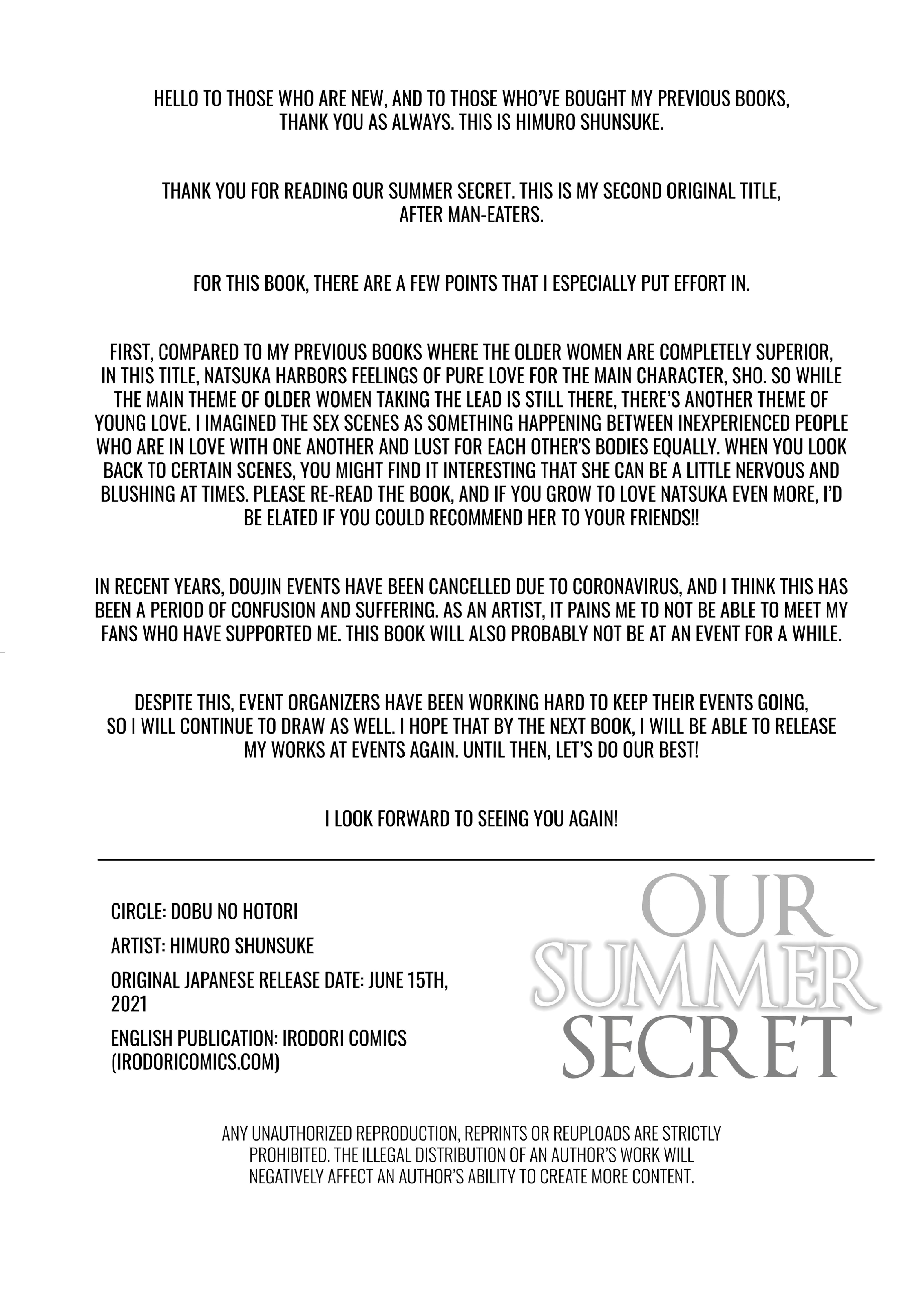 HELLO TO THOSE WHO ARE NEW, AND TO THOSE WHO'VE BOUGHT MY PREVIOUS BOOKS, THANK YOU AS ALWAYS. THIS IS HIMURO SHUNSUKE.

THANK YOU FOR READING OUR SUMMER SECRET. THIS IS MY SECOND ORIGINAL TITLE, AFTER MAN-EATERS.

FOR THIS BOOK, THERE ARE A FEW POINTS THAT I ESPECIALLY PUT EFFORT IN.

FIRST, COMPARED TO MY PREVIOUS BOOKS WHERE THE OLDER WOMEN ARE COMPLETELY SUPERIOR, IN THIS TITLE, NATSUKA HARBORS FEELINGS OF PURE LOVE FOR THE MAIN CHARACTER, SHO. SO WHILE THE MAIN THEME OF OLDER WOMEN TAKING THE LEAD IS STILL THERE, THERE'S ANOTHER THEME OF YOUNG LOVE. I IMAGINED THE SEX SCENES AS SOMETHING HAPPENING BETWEEN INEXPERIENCED PEOPLE WHO ARE IN LOVE WITH ONE ANOTHER AND LUST FOR EACH OTHER'S BODIES EQUALLY. WHEN YOU LOOK BACK TO CERTAIN SCENES, YOU MIGHT FIND IT INTERESTING THAT SHE CAN BE A LITTLE NERVOUS AND BLUSHING AT TIMES. PLEASE RE-READ THE BOOK, AND IF YOU GROW TO LOVE NATSUKA EVEN MORE, I'D BE ELATED IF YOU COULD RECOMMEND HER TO YOUR FRIENDS!!

IN RECENT YEARS, DOUJIN EVENTS HAVE BEEN CANCELLED DUE TO CORONAVIRUS, AND I THINK THIS HAS BEEN A PERIOD OF CONFUSION AND SUFFERING. AS AN ARTIST, IT PAINS ME TO NOT BE ABLE TO MEET MY FANS WHO HAVE SUPPORTED ME. THIS BOOK WILL ALSO PROBABLY NOT BE AT AN EVENT FOR A WHILE.

DESPITE THIS, EVENT ORGANIZERS HAVE BEEN WORKING HARD TO KEEP THEIR EVENTS GOING, SO I WILL CONTINUE TO DRAW AS WELL. I HOPE THAT BY THE NEXT BOOK, I WILL BE ABLE TO RELEASE MY WORKS AT EVENTS AGAIN. UNTIL THEN, LET'S DO OUR BEST!

I LOOK FORWARD TO SEEING YOU AGAIN!

CIRCLE: DOBU NO HOTORI

ARTIST: HIMURO SHUNSUKE

ORIGINAL JAPANESE RELEASE DATE: JUNE 15TH, 2021

ENGLISH PUBLICATION: IRODORI COMICS (IRODORICOMICS.COM)

OUR SUMMER SECRET

ANY UNAUTHORIZED REPRODUCTION, REPRINTS OR REUPLOADS ARE STRICTLY PROHIBITED. THE ILLEGAL DISTRIBUTION OF AN AUTHOR'S WORK WILL NEGATIVELY AFFECT AN AUTHOR'S ABILITY TO CREATE MORE CONTENT.